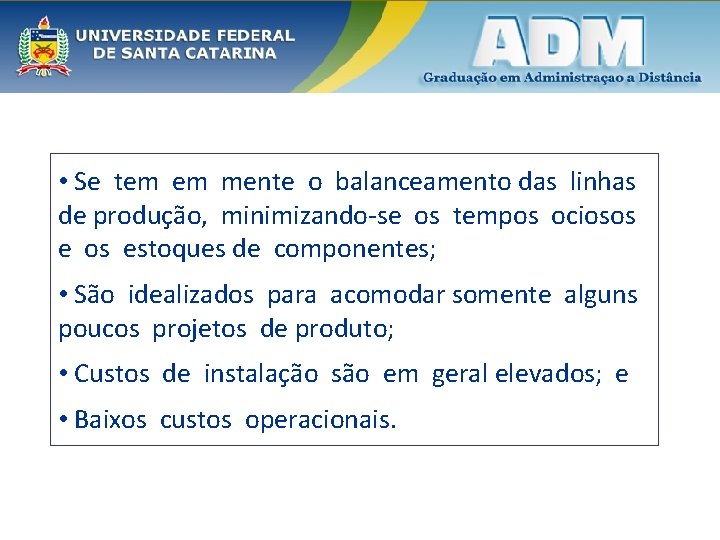 UNIVERSIDADE FEDERAL
DE SANTA CATARINA

ADM
Graduação em Administraçao a Distância

• Se tem em mente o balanceamento das linhas de produção, minimizando-se os tempos ociosos e os estoques de componentes;

• São idealizados para acomodar somente alguns poucos projetos de produto;

• Custos de instalação são em geral elevados; e

• Baixos custos operacionais.